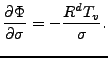 $\frac{\partial \Phi}{\partial \sigma} = -\frac{R^d T_v}{\sigma}.$